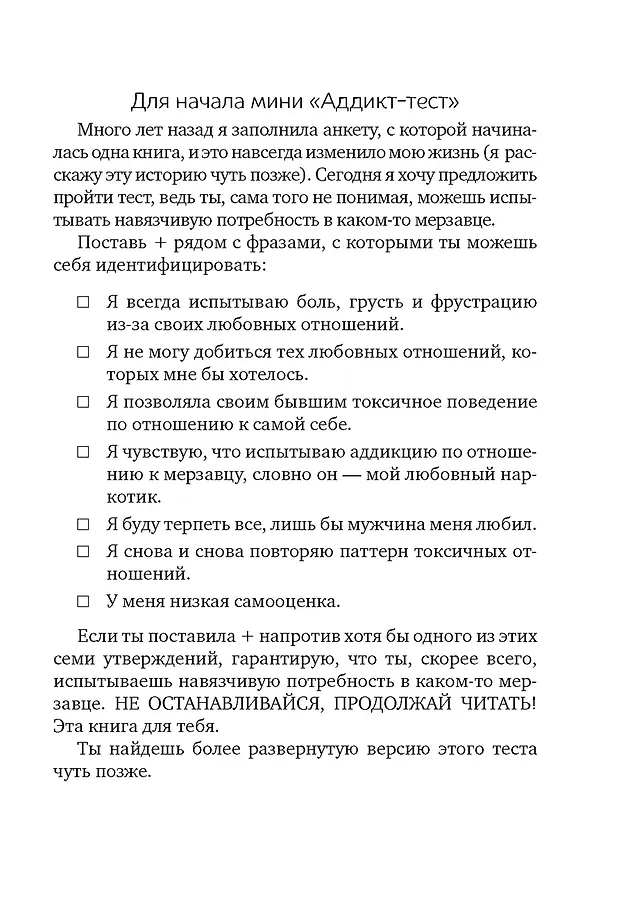 Для начала мини «Аддикт-тест»

Много лет назад я заполнила анкету, с которой начиналась одна книга, и это навсегда изменило мою жизнь (я расскажу эту историю чуть позже). Сегодня я хочу предложить пройти тест, ведь ты, сама того не понимая, можешь испытывать навязчивую потребность в каком-то мерзавце.

Поставь + рядом с фразами, с которыми ты можешь себя идентифицировать:

☐ Я всегда испытываю боль, грусть и фрустрацию из-за своих любовных отношений.

☐ Я не могу добиться тех любовных отношений, которых мне бы хотелось.

☐ Я позволяла своим бывшим токсичное поведение по отношению к самой себе.

☐ Я чувствую, что испытываю аддикцию по отношению к мерзавцу, словно он — мой любовный наркотик.

☐ Я буду терпеть все, лишь бы мужчина меня любил.

☐ Я снова и снова повторяю паттерн токсичных отношений.

☐ У меня низкая самооценка.

Если ты поставила + напротив хотя бы одного из этих семи утверждений, гарантирую, что ты, скорее всего, испытываешь навязчивую потребность в каком-то мерзавце. НЕ ОСТАНАВЛИВАЙСЯ, ПРОДОЛЖАЙ ЧИТАТЬ! Эта книга для тебя.

Ты найдешь более развернутую версию этого теста чуть позже.